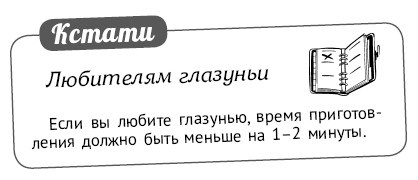 Кстати

Любителям глазуньи

Если вы любите глазунью, время приготовления должно быть меньше на 1–2 минуты.